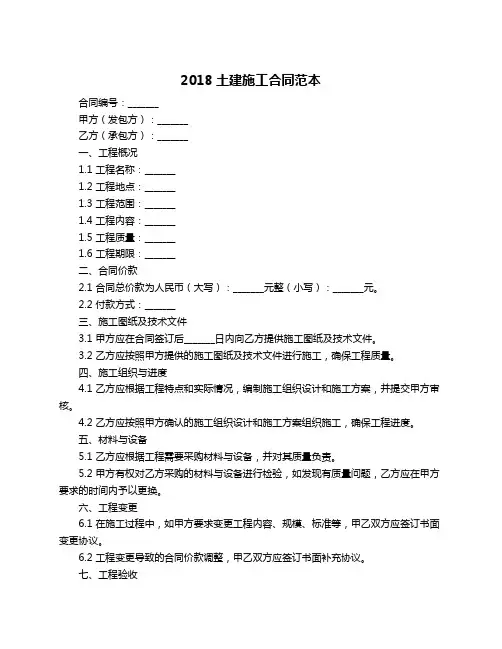 2018 土建施工合同范本

合同编号：______

甲方（发包方）：______

乙方（承包方）：______

一、工程概况

1.1 工程名称：______

1.2 工程地点：______

1.3 工程范围：______

1.4 工程内容：______

1.5 工程质量：______

1.6 工程期限：______

二、合同价款

2.1 合同总价款为人民币（大写）：______元整（小写）：______元。

2.2 付款方式：______

三、施工图纸及技术文件

3.1 甲方应在合同签订后______日内向乙方提供施工图纸及技术文件。

3.2 乙方应按照甲方提供的施工图纸及技术文件进行施工，确保工程质量。

四、施工组织与进度

4.1 乙方应根据工程特点和实际情况，编制施工组织设计和施工方案，并提交甲方审核。

4.2 乙方应按照甲方确认的施工组织设计和施工方案组织施工，确保工程进度。

五、材料与设备

5.1 乙方应根据工程需要采购材料与设备，并对其质量负责。

5.2 甲方有权对乙方采购的材料与设备进行检验，如发现有质量问题，乙方应在甲方要求的时间内予以更换。

六、工程变更

6.1 在施工过程中，如甲方要求变更工程内容、规模、标准等，甲乙双方应签订书面变更协议。

6.2 工程变更导致的合同价款调整，甲乙双方应签订书面补充协议。

七、工程验收